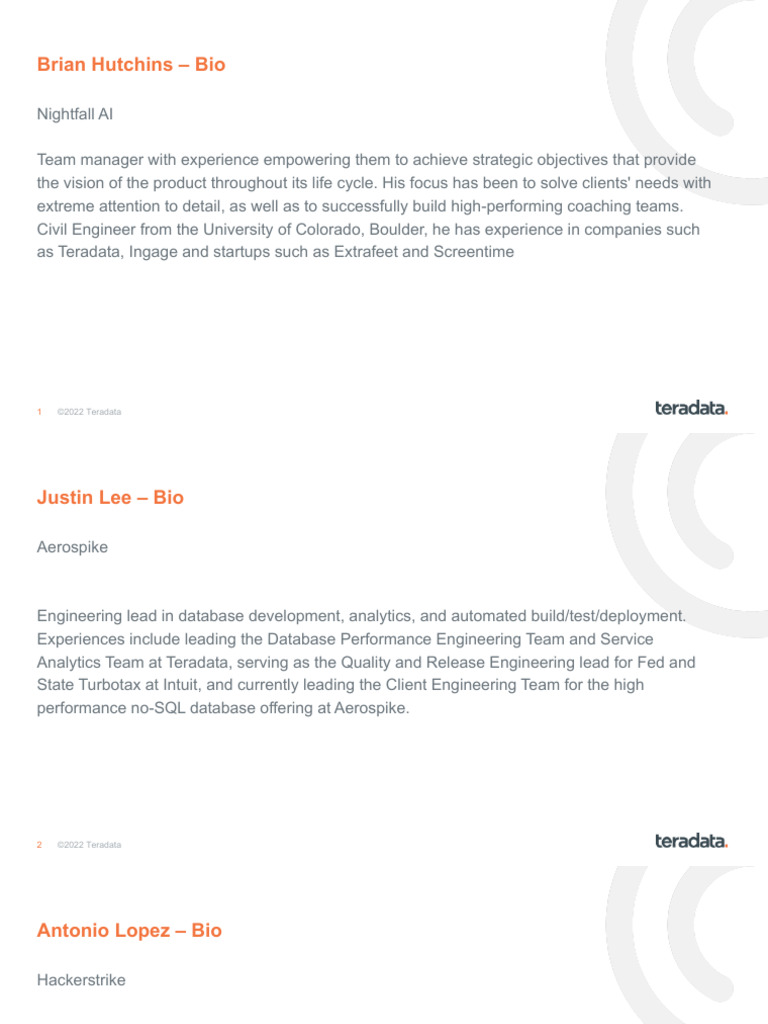 Brian Hutchins – Bio

Nightfall AI

Team manager with experience empowering them to achieve strategic objectives that provide the vision of the product throughout its life cycle. His focus has been to solve clients' needs with extreme attention to detail, as well as to successfully build high-performing coaching teams. Civil Engineer from the University of Colorado, Boulder, he has experience in companies such as Teradata, Ingage and startups such as Extrafeet and Screentime

1 ©2022 Teradata

teradata.

Justin Lee – Bio

Aerospike

Engineering lead in database development, analytics, and automated build/test/deployment. Experiences include leading the Database Performance Engineering Team and Service Analytics Team at Teradata, serving as the Quality and Release Engineering lead for Fed and State Turbotax at Intuit, and currently leading the Client Engineering Team for the high performance no-SQL database offering at Aerospike.

2 ©2022 Teradata

teradata.

Antonio Lopez – Bio

Hackerstrike